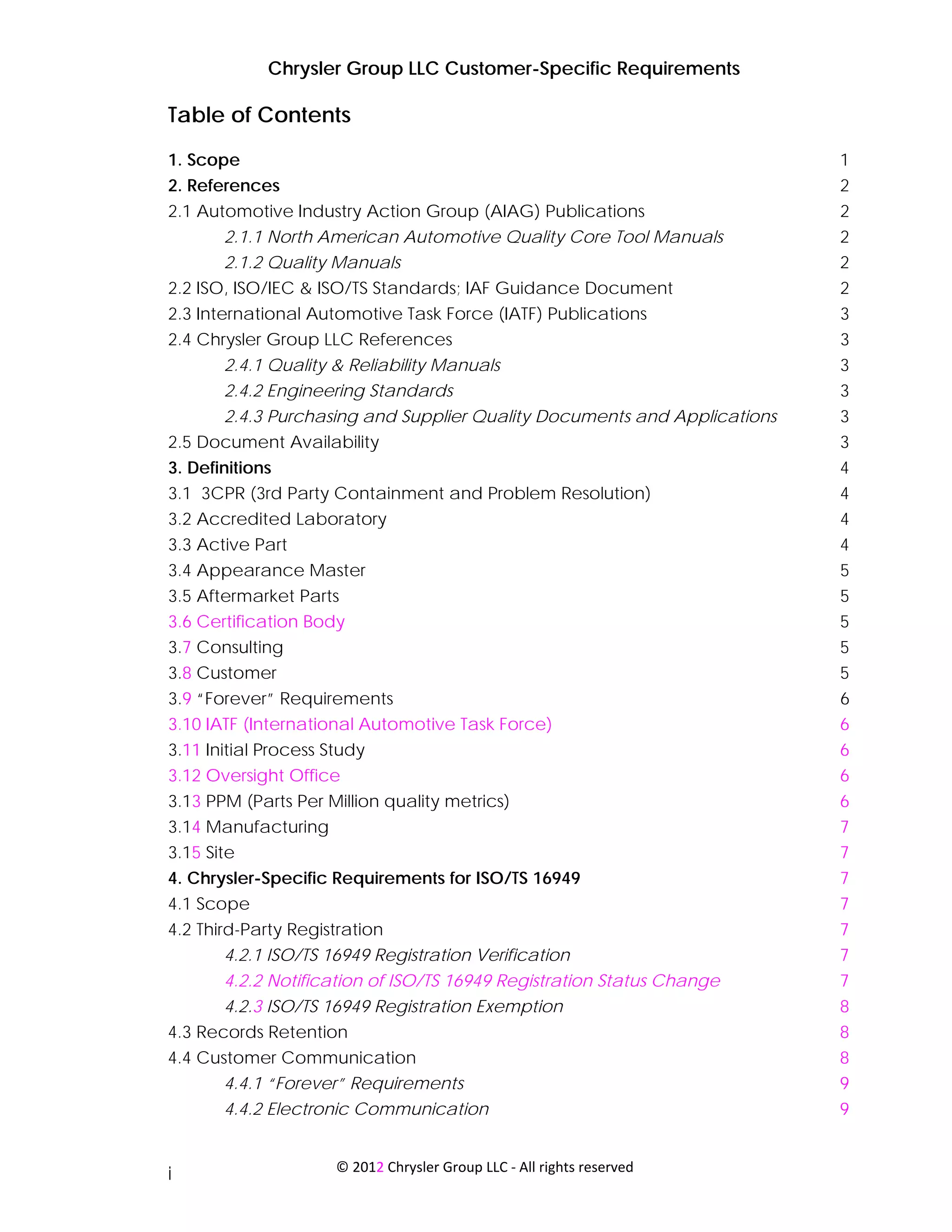 Chrysler Group LLC Customer-Specific Requirements

Table of Contents

1. Scope 1
2. References 2
2.1 Automotive Industry Action Group (AIAG) Publications 2
2.1.1 North American Automotive Quality Core Tool Manuals 2
2.1.2 Quality Manuals 2
2.2 ISO, ISO/IEC & ISO/TS Standards; IAF Guidance Document 2
2.3 International Automotive Task Force (IATF) Publications 3
2.4 Chrysler Group LLC References 3
2.4.1 Quality & Reliability Manuals 3
2.4.2 Engineering Standards 3
2.4.3 Purchasing and Supplier Quality Documents and Applications 3
2.5 Document Availability 3
3. Definitions 4
3.1 3CPR (3rd Party Containment and Problem Resolution) 4
3.2 Accredited Laboratory 4
3.3 Active Part 4
3.4 Appearance Master 5
3.5 Aftermarket Parts 5
3.6 Certification Body 5
3.7 Consulting 5
3.8 Customer 5
3.9 “Forever” Requirements 6
3.10 IATF (International Automotive Task Force) 6
3.11 Initial Process Study 6
3.12 Oversight Office 6
3.13 PPM (Parts Per Million quality metrics) 6
3.14 Manufacturing 7
3.15 Site 7
4. Chrysler-Specific Requirements for ISO/TS 16949 7
4.1 Scope 7
4.2 Third-Party Registration 7
4.2.1 ISO/TS 16949 Registration Verification 7
4.2.2 Notification of ISO/TS 16949 Registration Status Change 7
4.2.3 ISO/TS 16949 Registration Exemption 8
4.3 Records Retention 8
4.4 Customer Communication 8
4.4.1 “Forever” Requirements 9
4.4.2 Electronic Communication 9

i
© 2012 Chrysler Group LLC - All rights reserved